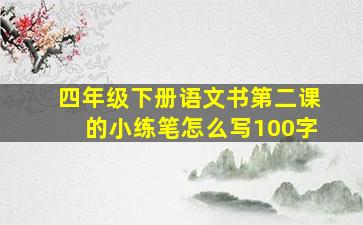 四年级下册语文书第二课的小练笔怎么写100字